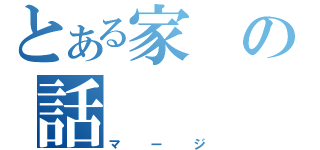 とある家の話

マージ